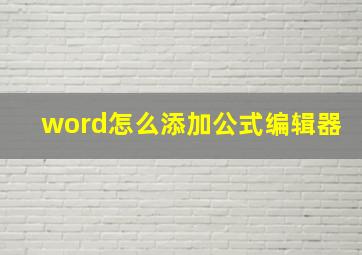 word怎么添加公式编辑器